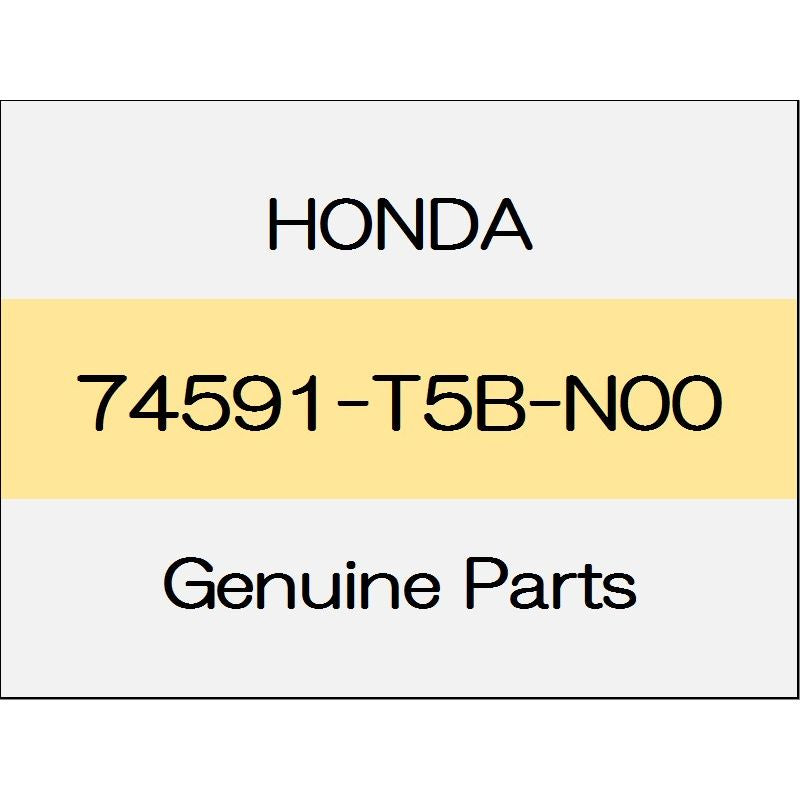 HONDA

74591-T5B-N00

Genuine Parts